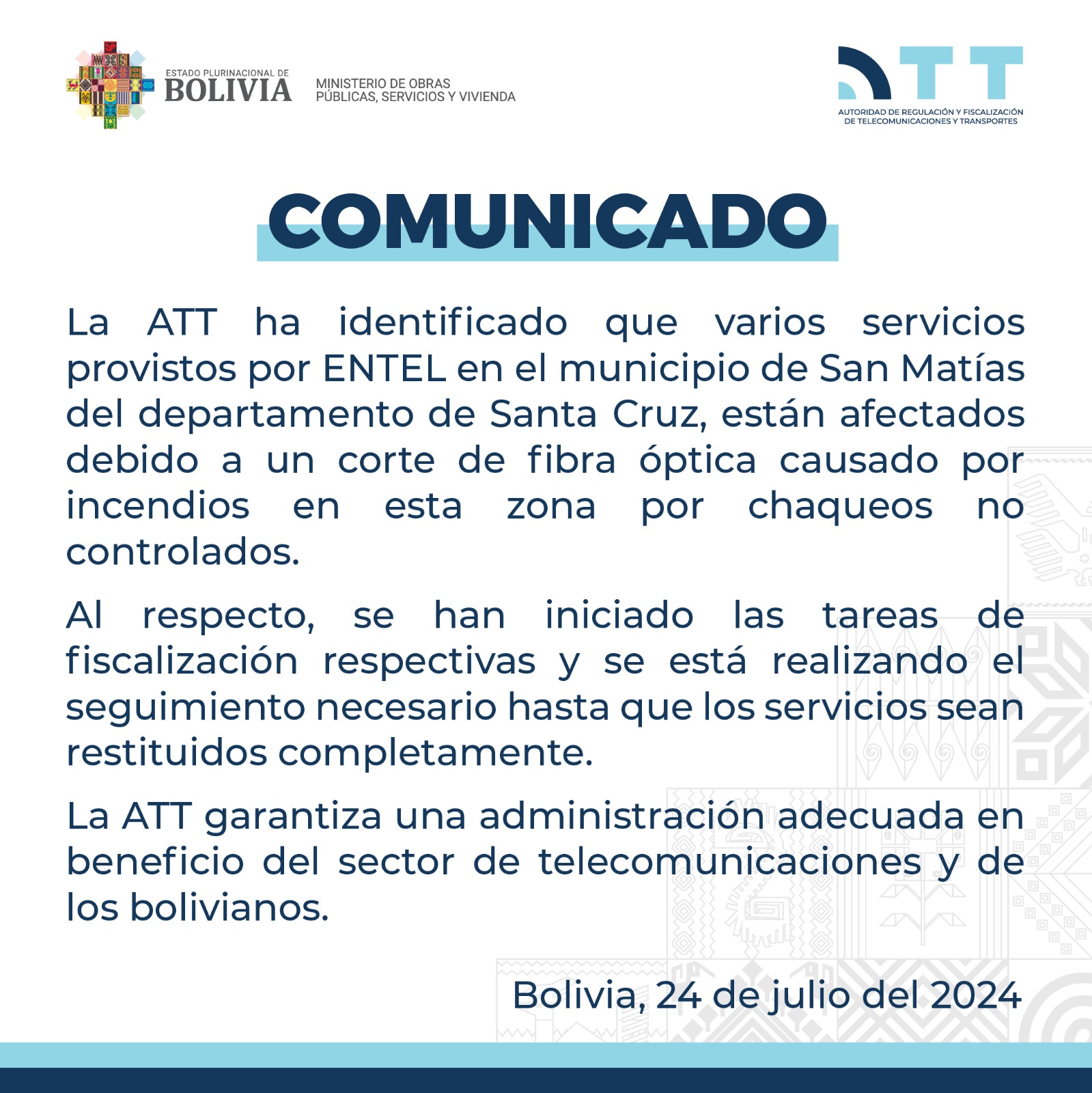 ESTADO PLURINACIONAL DE
BOLIVIA

MINISTERIO DE OBRAS
PÚBLICAS, SERVICIOS Y VIVIENDA

ATT
AUTORIDAD DE REGULACIÓN Y FISCALIZACIÓN
DE TELECOMUNICACIONES Y TRANSPORTES

COMUNICADO

La ATT ha identificado que varios servicios provistos por ENTEL en el municipio de San Matías del departamento de Santa Cruz, están afectados debido a un corte de fibra óptica causado por incendios en esta zona por chaqueos no controlados.

Al respecto, se han iniciado las tareas de fiscalización respectivas y se está realizando el seguimiento necesario hasta que los servicios sean restituidos completamente.

La ATT garantiza una administración adecuada en beneficio del sector de telecomunicaciones y de los bolivianos.

Bolivia, 24 de julio del 2024